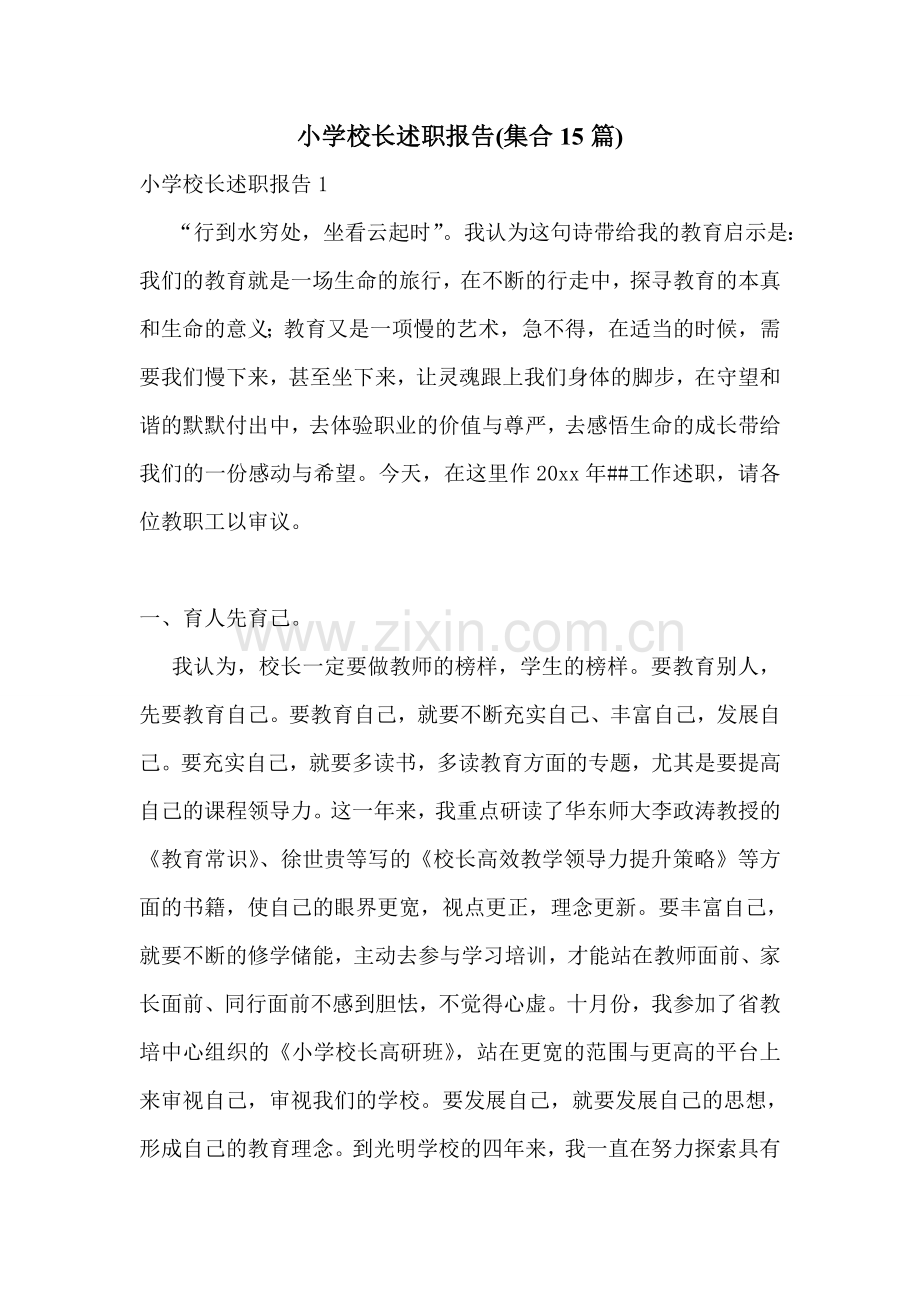 小学校长述职报告(集合15篇)

小学校长述职报告1

“行到水穷处，坐看云起时”。我认为这句诗带给我的教育启示是：我们的教育就是一场生命的旅行，在不断的行走中，探寻教育的本真和生命的意义；教育又是一项慢的艺术，急不得，在适当的时候，需要我们慢下来，甚至坐下来，让灵魂跟上我们身体的脚步，在守望和谐的默默付出中，去体验职业的价值与尊严，去感悟生命的成长带给我们的一份感动与希望。今天，在这里作20xx年##工作述职，请各位教职工以审议。

一、育人先育己。

我认为，校长一定要做教师的榜样，学生的榜样。要教育别人，先要教育自己。要教育自己，就要不断充实自己、丰富自己，发展自己。要充实自己，就要多读书，多读教育方面的专题，尤其是要提高自己的课程领导力。这一年来，我重点研读了华东师大李政涛教授的《教育常识》、徐世贵等写的《校长高效教学领导力提升策略》等方面的书籍，使自己的眼界更宽，视点更正，理念更新。要丰富自己，就要不断的修学储能，主动去参与学习培训，才能站在教师面前、家长面前、同行面前不感到胆怯，不觉得心虚。十月份，我参加了省教培中心组织的《小学校长高研班》，站在更宽的范围与更高的平台上来审视自己，审视我们的学校。要发展自己，就要发展自己的思想，形成自己的教育理念。到光明学校的四年来，我一直在努力探索具有

www.zixin.com.cn